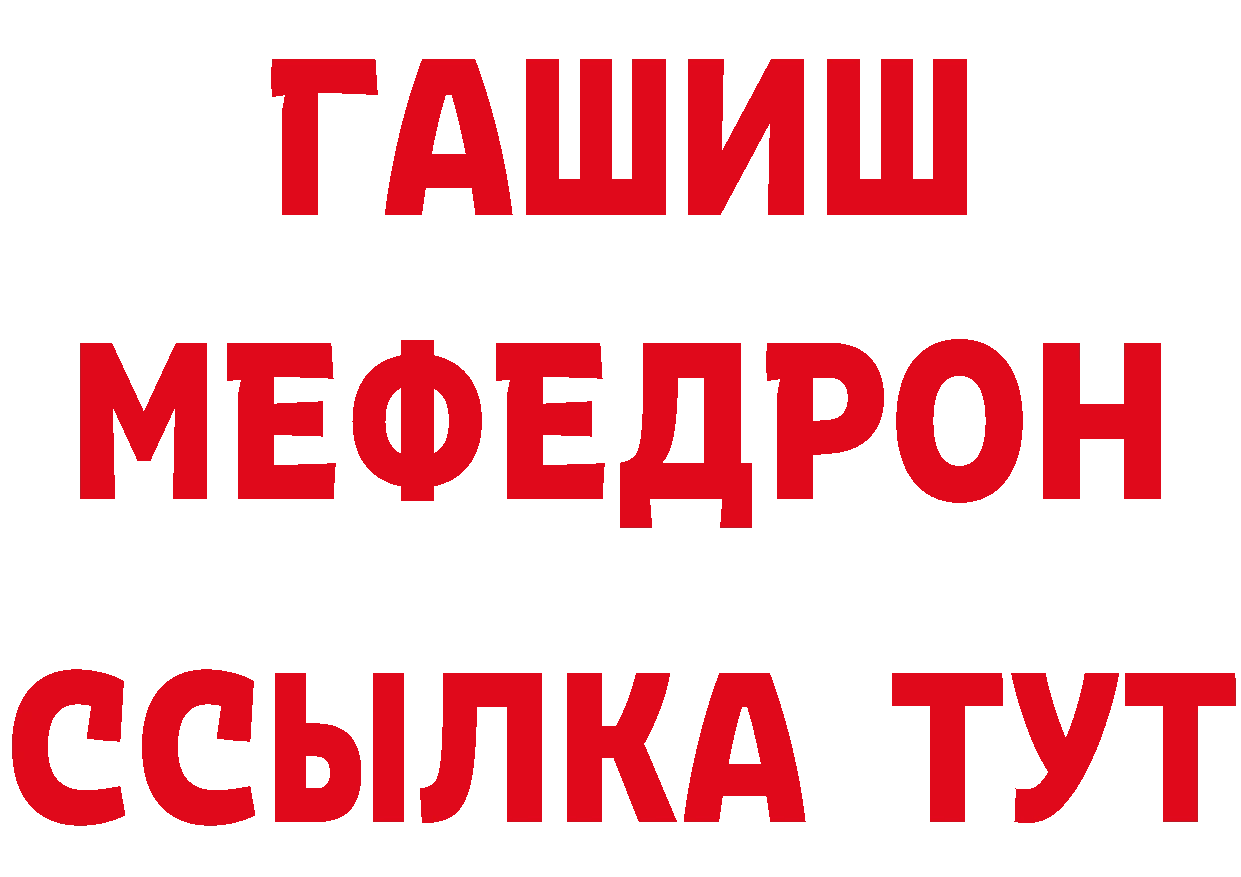 ГАШИШ
МЕФЕДРОН
ССЫЛКА ТУТ